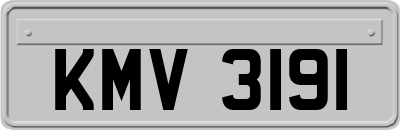 KMV 3191